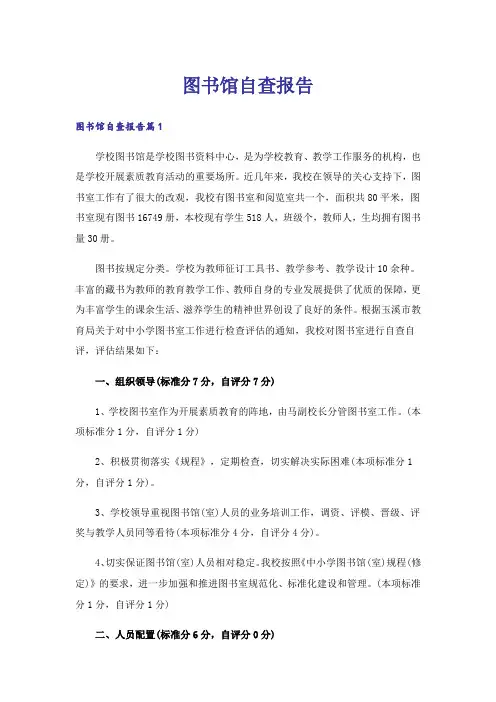 图书馆自查报告

图书馆自查报告篇1

学校图书馆是学校图书资料中心，是为学校教育、教学工作服务的机构，也是学校开展素质教育活动的重要场所。近几年来，我校在领导的关心支持下，图书室工作有了很大的改观，我校有图书室和阅览室共一个，面积共80平米，图书室现有图书16749册，本校现有学生518人，班级个，教师人，生均拥有图书量30册。

图书按规定分类。学校为教师征订工具书、教学参考、教学设计10余种。丰富的藏书为教师的教育教学工作、教师自身的专业发展提供了优质的保障，更为丰富学生的课余生活、滋养学生的精神世界创设了良好的条件。根据玉溪市教育局关于对中小学图书室工作进行检查评估的通知，我校对图书室进行自查自评，评估结果如下：

一、组织领导(标准分7分，自评分7分)

1、学校图书室作为开展素质教育的阵地，由马副校长分管图书室工作。(本项标准分1分，自评分1分)

2、积极贯彻落实《规程》，定期检查，切实解决实际困难(本项标准分1分，自评分1分)。

3、学校领导重视图书馆(室)人员的业务培训工作，调资、评模、晋级、评奖与教学人员同等看待(本项标准分4分，自评分4分)。

4、切实保证图书馆(室)人员相对稳定。我校按照《中小学图书馆(室)规程(修定)》的要求，进一步加强和推进图书室规范化、标准化建设和管理。(本项标准分1分，自评分1分)

二、人员配置(标准分6分，自评分0分)